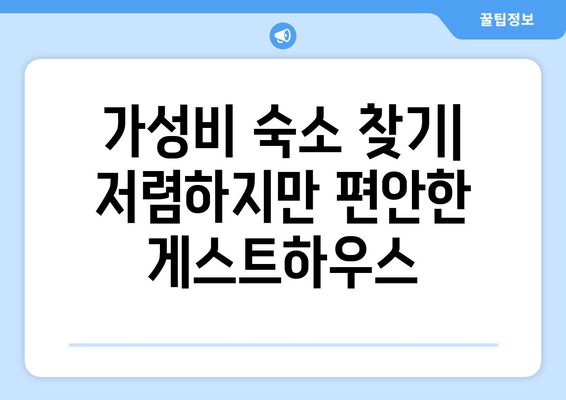 꿀팁정보

가성비 숙소 찾기| 저렴하지만 편안한 게스트하우스